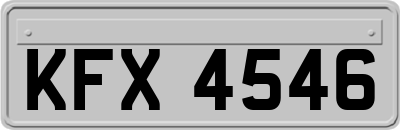 KFX 4546